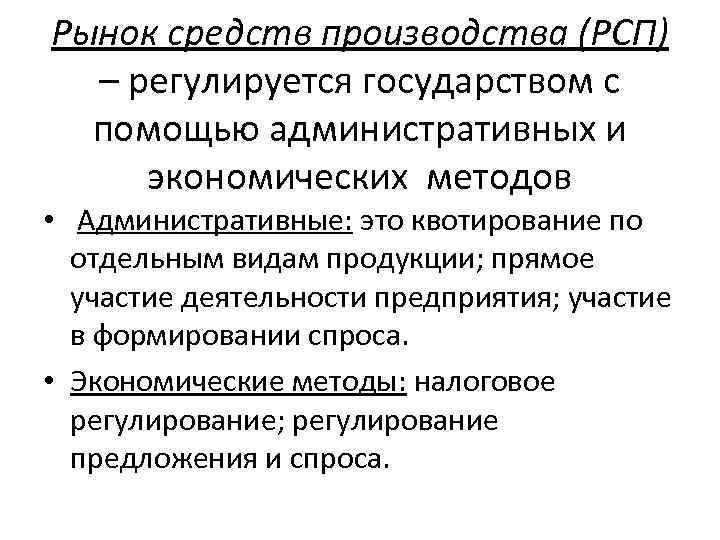 Рынок средств производства (РСП) – регулируется государством с помощью административных и экономических методов

• Административные: это квотирование по отдельным видам продукции; прямое участие деятельности предприятия; участие в формировании спроса.

• Экономические методы: налоговое регулирование; регулирование предложения и спроса.